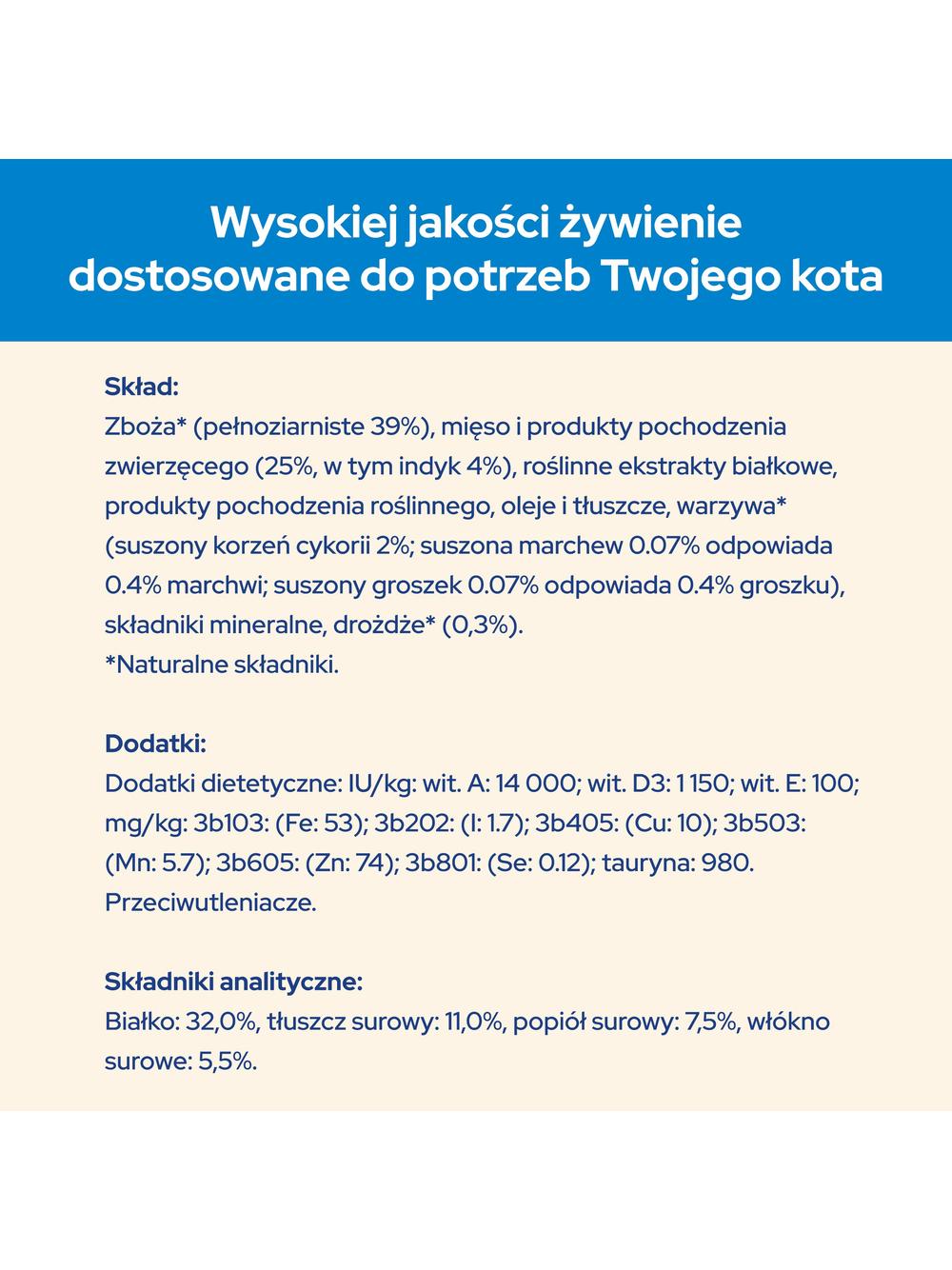 Wysokiej jakości żywienie dostosowane do potrzeb Twojego kota

Skład:
Zboża* (pełnoziarniste 39%), mięso i produkty pochodzenia zwierzęcego (25%, w tym indyk 4%), roślinne ekstrakty białkowe, produkty pochodzenia roślinnego, oleje i tłuszcze, warzywa* (suszony korzeń cykorii 2%; suszona marchew 0.07% odpowiada 0.4% marchwi; suszony groszek 0.07% odpowiada 0.4% groszku), składniki mineralne, drożdże* (0,3%).
*Naturalne składniki.

Dodatki:
Dodatki dietetyczne: IU/kg: wit. A: 14 000; wit. D3: 1 150; wit. E: 100; mg/kg: 3b103: (Fe: 53); 3b202: (I: 1.7); 3b405: (Cu: 10); 3b503: (Mn: 5.7); 3b605: (Zn: 74); 3b801: (Se: 0.12); tauryna: 980. Przeciwutleniacze.

Składniki analityczne:
Białko: 32,0%, tłuszcz surowy: 11,0%, popiół surowy: 7,5%, włókno surowe: 5,5%.